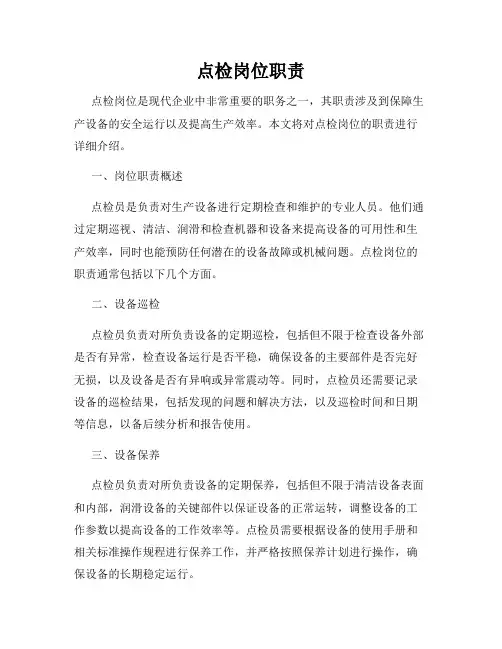 点检岗位职责

点检岗位是现代企业中非常重要的职务之一，其职责涉及到保障生产设备的安全运行以及提高生产效率。本文将对点检岗位的职责进行详细介绍。

一、岗位职责概述

点检员是负责对生产设备进行定期检查和维护的专业人员。他们通过定期巡视、清洁、润滑和检查机器和设备来提高设备的可用性和生产效率，同时也能预防任何潜在的设备故障或机械问题。点检岗位的职责通常包括以下几个方面。

二、设备巡检

点检员负责对所负责设备的定期巡检，包括但不限于检查设备外部是否有异常，检查设备运行是否平稳，确保设备的主要部件是否完好无损，以及设备是否有异响或异常震动等。同时，点检员还需要记录设备的巡检结果，包括发现的问题和解决方法，以及巡检时间和日期等信息，以备后续分析和报告使用。

三、设备保养

点检员负责对所负责设备的定期保养，包括但不限于清洁设备表面和内部，润滑设备的关键部件以保证设备的正常运转，调整设备的工作参数以提高设备的工作效率等。点检员需要根据设备的使用手册和相关标准操作规程进行保养工作，并严格按照保养计划进行操作，确保设备的长期稳定运行。